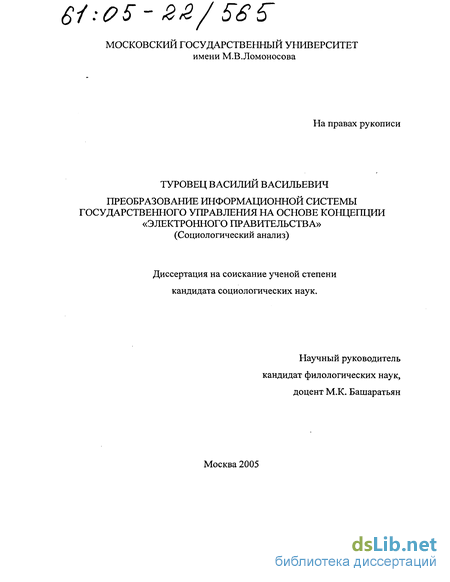 61:05-22/565

МОСКОВСКИЙ ГОСУДАРСТВЕННЫЙ УНИВЕРСИТЕТ
имени М.В.Ломоносова

На правах рукописи

ТУРОВЕЦ ВАСИЛИЙ ВАСИЛЬЕВИЧ

ПРЕОБРАЗОВАНИЕ ИНФОРМАЦИОННОЙ СИСТЕМЫ ГОСУДАРСТВЕННОГО УПРАВЛЕНИЯ НА ОСНОВЕ КОНЦЕПЦИИ «ЭЛЕКТРОННОГО ПРАВИТЕЛЬСТВА»
(Социологический анализ)

Диссертация на соискание ученой степени
кандидата социологических наук.

Научный руководитель
кандидат филологических наук,
доцент М.К. Башаратьян

Москва 2005

dsLib.net
библиотека диссертаций